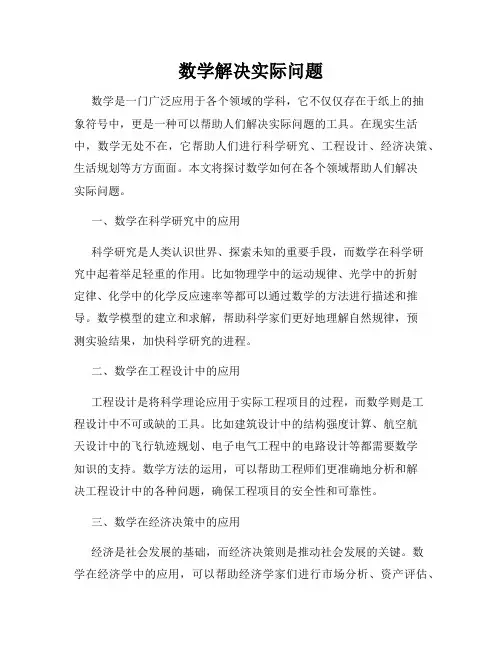 数学解决实际问题

数学是一门广泛应用于各个领域的学科，它不仅仅存在于纸上的抽象符号中，更是一种可以帮助人们解决实际问题的工具。在现实生活中，数学无处不在，它帮助人们进行科学研究、工程设计、经济决策、生活规划等方方面面。本文将探讨数学如何在各个领域帮助人们解决实际问题。

一、数学在科学研究中的应用

科学研究是人类认识世界、探索未知的重要手段，而数学在科学研究中起着举足轻重的作用。比如物理学中的运动规律、光学中的折射定律、化学中的化学反应速率等都可以通过数学的方法进行描述和推导。数学模型的建立和求解，帮助科学家们更好地理解自然规律，预测实验结果，加快科学研究的进程。

二、数学在工程设计中的应用

工程设计是将科学理论应用于实际工程项目的过程，而数学则是工程设计中不可或缺的工具。比如建筑设计中的结构强度计算、航空航天设计中的飞行轨迹规划、电子电气工程中的电路设计等都需要数学知识的支持。数学方法的运用，可以帮助工程师们更准确地分析和解决工程设计中的各种问题，确保工程项目的安全性和可靠性。

三、数学在经济决策中的应用

经济是社会发展的基础，而经济决策则是推动社会发展的关键。数学在经济学中的应用，可以帮助经济学家们进行市场分析、资产评估、